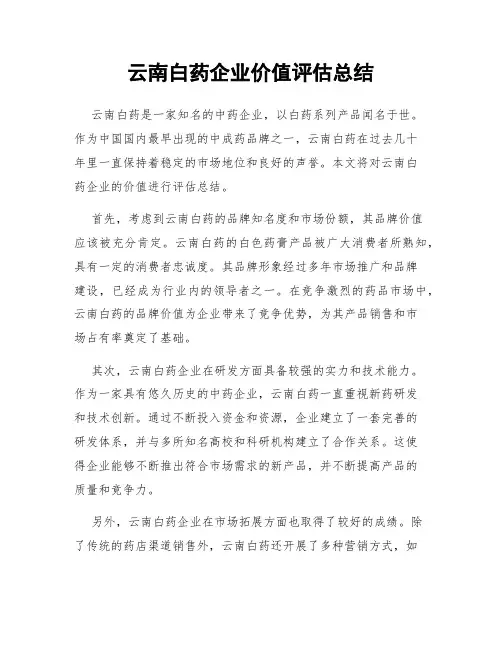 云南白药企业价值评估总结

云南白药是一家知名的中药企业，以白药系列产品闻名于世。作为中国国内最早出现的中成药品牌之一，云南白药在过去几十年里一直保持着稳定的市场地位和良好的声誉。本文将对云南白药企业的价值进行评估总结。

首先，考虑到云南白药的品牌知名度和市场份额，其品牌价值应该被充分肯定。云南白药的白色药膏产品被广大消费者所熟知，具有一定的消费者忠诚度。其品牌形象经过多年市场推广和品牌建设，已经成为行业内的领导者之一。在竞争激烈的药品市场中，云南白药的品牌价值为企业带来了竞争优势，为其产品销售和市场占有率奠定了基础。

其次，云南白药企业在研发方面具备较强的实力和技术能力。作为一家具有悠久历史的中药企业，云南白药一直重视新药研发和技术创新。通过不断投入资金和资源，企业建立了一套完善的研发体系，并与多所知名高校和科研机构建立了合作关系。这使得企业能够不断推出符合市场需求的新产品，并不断提高产品的质量和竞争力。

另外，云南白药企业在市场拓展方面也取得了较好的成绩。除了传统的药店渠道销售外，云南白药还开展了多种营销方式，如